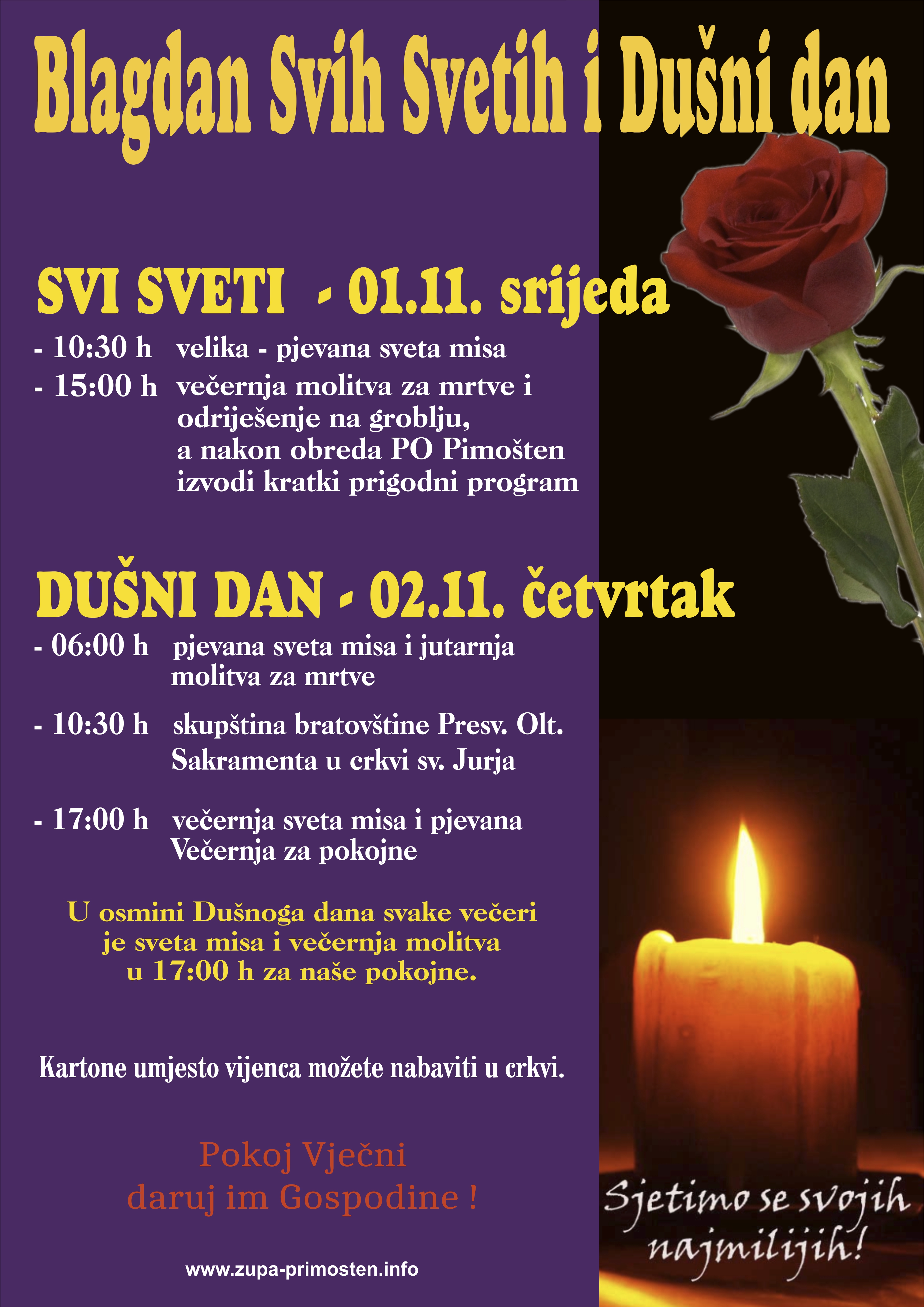 Blagdan Svih Svetih i Dušni dan

SVI SVETI - 01.11. srijeda

- 10:30 h velika - pjevana sveta misa

- 15:00 h večernja molitva za mrtve i odriješenje na groblju, a nakon obreda PO Pimošten izvodi kratki prigodni program

DUŠNI DAN - 02.11. četvrtak

- 06:00 h pjevana sveta misa i jutarnja molitva za mrtve

- 10:30 h skupština bratovštine Presv. Olt. Sakramenta u crkvi sv. Jurja

- 17:00 h večernja sveta misa i pjevana Večernja za pokojne

U osmini Dušnoga dana svake večeri je sveta misa i večernja molitva u 17:00 h za naše pokojne.

Kartone umjesto vijenca možete nabaviti u crkvi.

Pokoj Vječni daruj im Gospodine !

www.zupa-primosten.info

Sjetimo se svojih najmilijih!